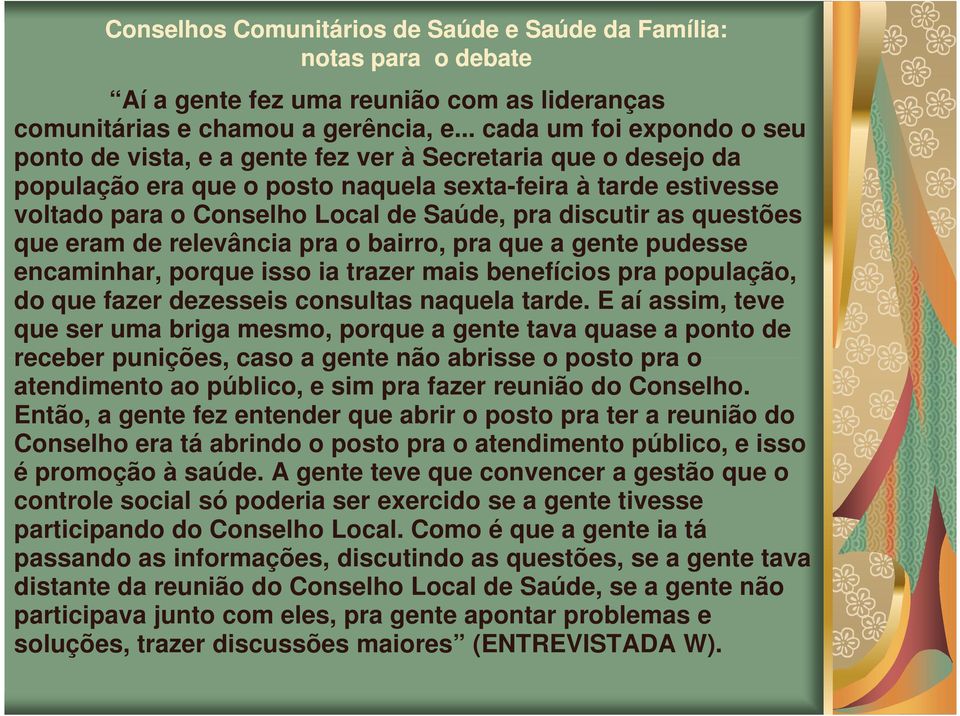 Conselhos Comunitários de Saúde e Saúde da Família:
notas para o debate

“Aí a gente fez uma reunião com as lideranças comunitárias e chamou a gerência, e... cada um foi expondo o seu ponto de vista, e a gente fez ver à Secretaria que o desejo da população era que o posto naquela sexta-feira à tarde estivesse voltado para o Conselho Local de Saúde, pra discutir as questões que eram de relevância pra o bairro, pra que a gente pudesse encaminhar, porque isso ia trazer mais benefícios pra população, do que fazer dezesseis consultas naquela tarde. E aí assim, teve que ser uma briga mesmo, porque a gente tava quase a ponto de receber punições, caso a gente não abrisse o posto pra o atendimento ao público, e sim pra fazer reunião do Conselho. Então, a gente fez entender que abrir o posto pra ter a reunião do Conselho era tá abrindo o posto pra o atendimento público, e isso é promoção à saúde. A gente teve que convencer a gestão que o controle social só poderia ser exercido se a gente tivesse participando do Conselho Local. Como é que a gente ia tá passando as informações, discutindo as questões, se a gente tava distante da reunião do Conselho Local de Saúde, se a gente não participava junto com eles, pra gente apontar problemas e soluções, trazer discussões maiores” (ENTREVISTADA W).